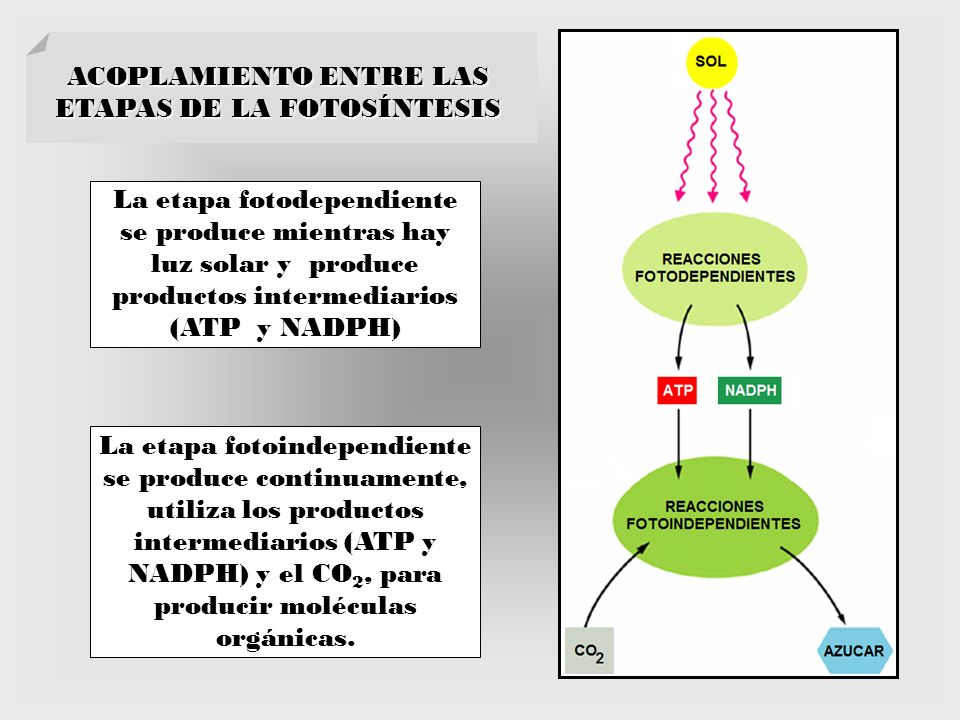 ACOPLAMIENTO ENTRE LAS ETAPAS DE LA FOTOSÍNTESIS

La etapa fotodependiente se produce mientras hay luz solar y produce productos intermediarios (ATP y NADPH)

La etapa fotoindependiente se produce continuamente, utiliza los productos intermediarios (ATP y NADPH) y el $CO_2$, para producir moléculas orgánicas.

SOL

REACCIONES FOTODEPENDIENTES

ATP

NADPH

REACCIONES FOTOINDEPENDIENTES

$CO_2$

AZUCAR